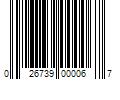 0 26739 00006 7